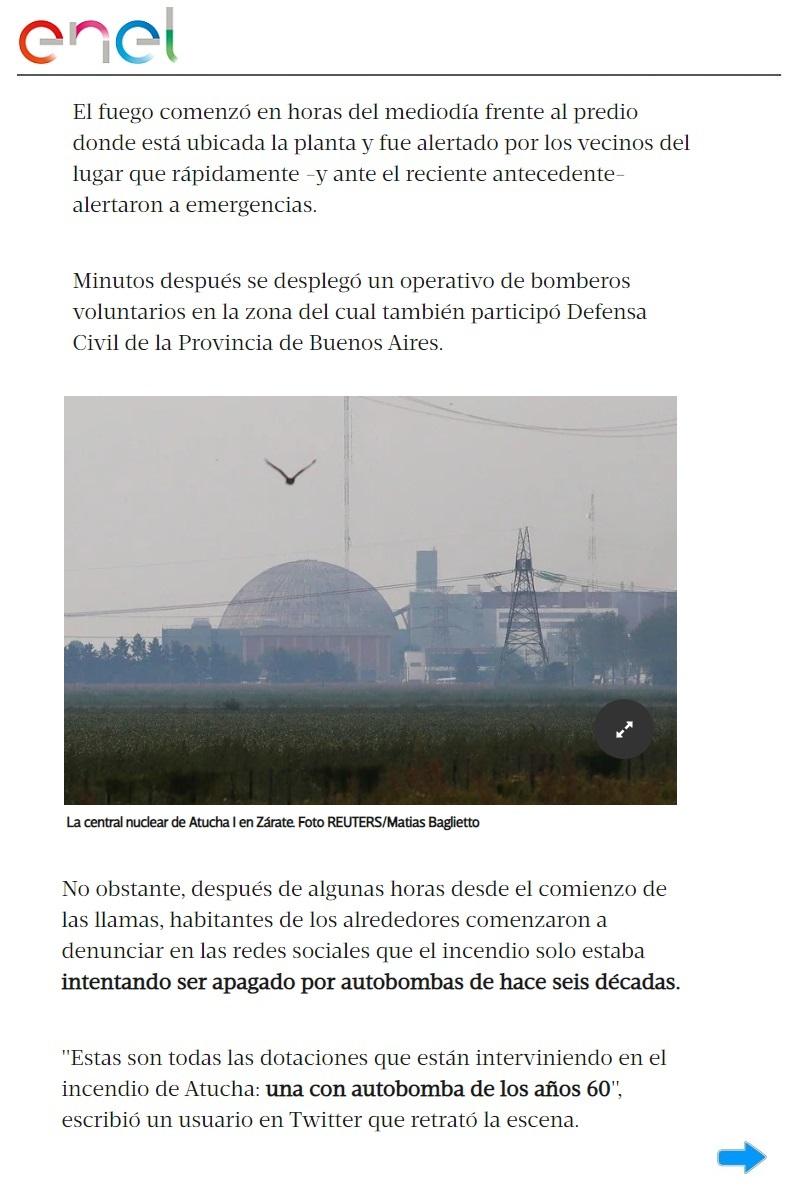 enel

El fuego comenzó en horas del mediodía frente al predio donde está ubicada la planta y fue alertado por los vecinos del lugar que rápidamente -y ante el reciente antecedente- alertaron a emergencias.

Minutos después se desplegó un operativo de bomberos voluntarios en la zona del cual también participó Defensa Civil de la Provincia de Buenos Aires.

La central nuclear de Atucha I en Zárate. Foto REUTERS/Matias Baglietto

No obstante, después de algunas horas desde el comienzo de las llamas, habitantes de los alrededores comenzaron a denunciar en las redes sociales que el incendio solo estaba intentando ser apagado por autobombas de hace seis décadas.

"Estas son todas las dotaciones que están interviniendo en el incendio de Atucha: una con autobomba de los años 60", escribió un usuario en Twitter que retrató la escena.